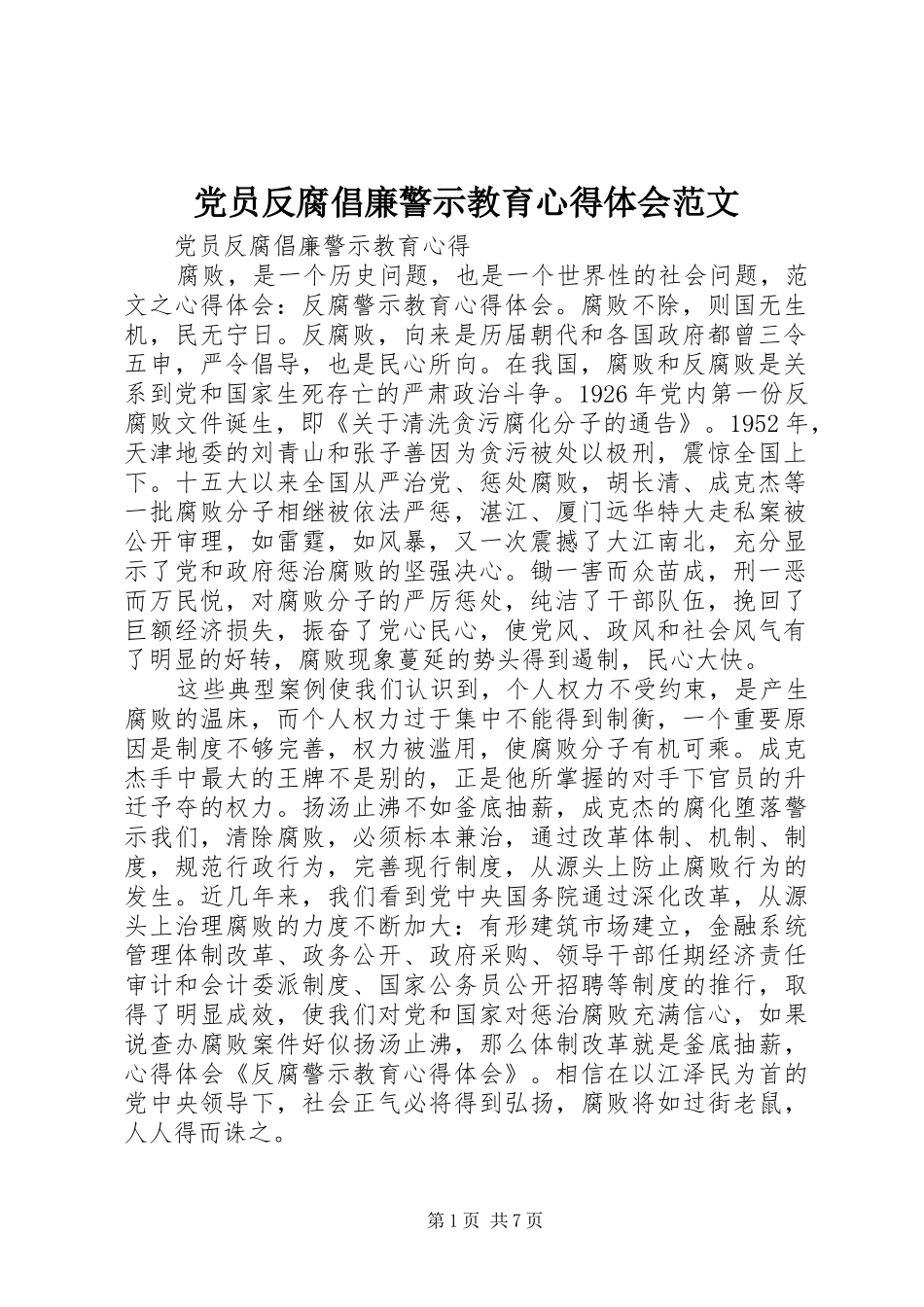 党员反腐倡廉警示教育心得体会范文

党员反腐倡廉警示教育心得

腐败，是一个历史问题，也是一个世界性的社会问题，范文之心得体会：反腐警示教育心得体会。腐败不除，则国无生机，民无宁日。反腐败，向来是历届朝代和各国政府都曾三令五申，严令倡导，也是民心所向。在我国，腐败和反腐败是关系到党和国家生死存亡的严肃政治斗争。1926年党内第一份反腐败文件诞生，即《关于清洗贪污腐化分子的通告》。1952年，天津地委的刘青山和张子善因为贪污被处以极刑，震惊全国上下。十五大以来全国从严治党、惩处腐败，胡长清、成克杰等一批腐败分子相继被依法严惩，湛江、厦门远华特大走私案被公开审理，如雷霆，如风暴，又一次震撼了大江南北，充分显示了党和政府惩治腐败的坚强决心。锄一害而众苗成，刑一恶而万民悦，对腐败分子的严厉惩处，纯洁了干部队伍，挽回了巨额经济损失，振奋了党心民心，使党风、政风和社会风气有了明显的好转，腐败现象蔓延的势头得到遏制，民心大快。

这些典型案例使我们认识到，个人权力不受约束，是产生腐败的温床，而个人权力过于集中不能得到制衡，一个重要原因是制度不够完善，权力被滥用，使腐败分子有机可乘。成克杰手中最大的王牌不是别的，正是他所掌握的对手下官员的升迁予夺的权力。扬汤止沸不如釜底抽薪，成克杰的腐化堕落警示我们，清除腐败，必须标本兼治，通过改革体制、机制、制度，规范行政行为，完善现行制度，从源头上防止腐败行为的发生。近几年来，我们看到党中央国务院通过深化改革，从源头上治理腐败的力度不断加大：有形建筑市场建立，金融系统管理体制改革、政务公开、政府采购、领导干部任期经济责任审计和会计委派制度、国家公务员公开招聘等制度的推行，取得了明显成效，使我们对党和国家对惩治腐败充满信心，如果说查办腐败案件好似扬汤止沸，那么体制改革就是釜底抽薪，心得体会《反腐警示教育心得体会》。相信在以江泽民为首的党中央领导下，社会正气必将得到弘扬，腐败将如过街老鼠，人人得而诛之。

第1页 共7页